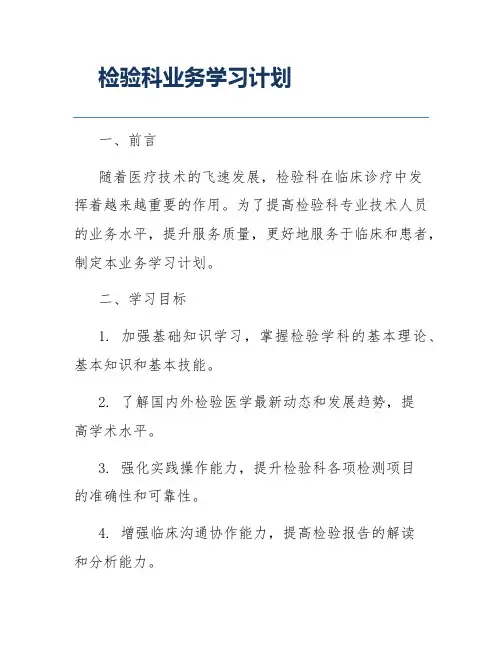 检验科业务学习计划

一、前言

随着医疗技术的飞速发展，检验科在临床诊疗中发挥着越来越重要的作用。为了提高检验科专业技术人员的业务水平，提升服务质量，更好地服务于临床和患者，制定本业务学习计划。

二、学习目标

1. 加强基础知识学习，掌握检验学科的基本理论、基本知识和基本技能。

2. 了解国内外检验医学最新动态和发展趋势，提高学术水平。

3. 强化实践操作能力，提升检验科各项检测项目的准确性和可靠性。

4. 增强临床沟通协作能力，提高检验报告的解读和分析能力。